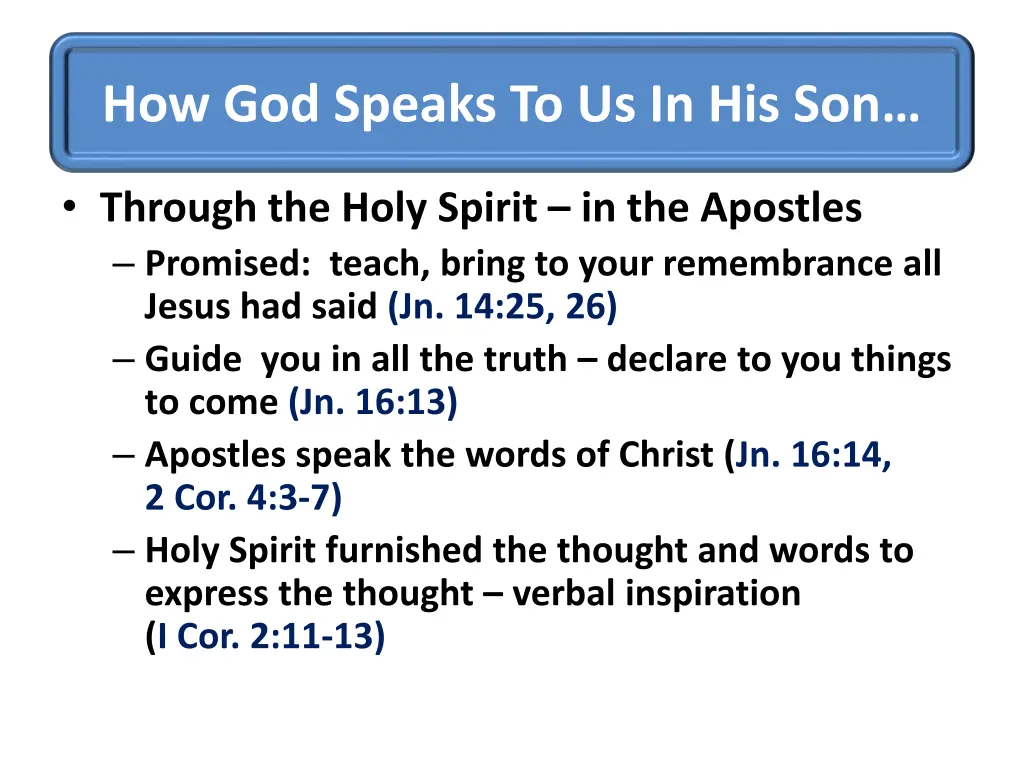 How God Speaks To Us In His Son…

• Through the Holy Spirit – in the Apostles
– Promised: teach, bring to your remembrance all Jesus had said (Jn. 14:25, 26)
– Guide you in all the truth – declare to you things to come (Jn. 16:13)
– Apostles speak the words of Christ (Jn. 16:14, 2 Cor. 4:3-7)
– Holy Spirit furnished the thought and words to express the thought – verbal inspiration (I Cor. 2:11-13)